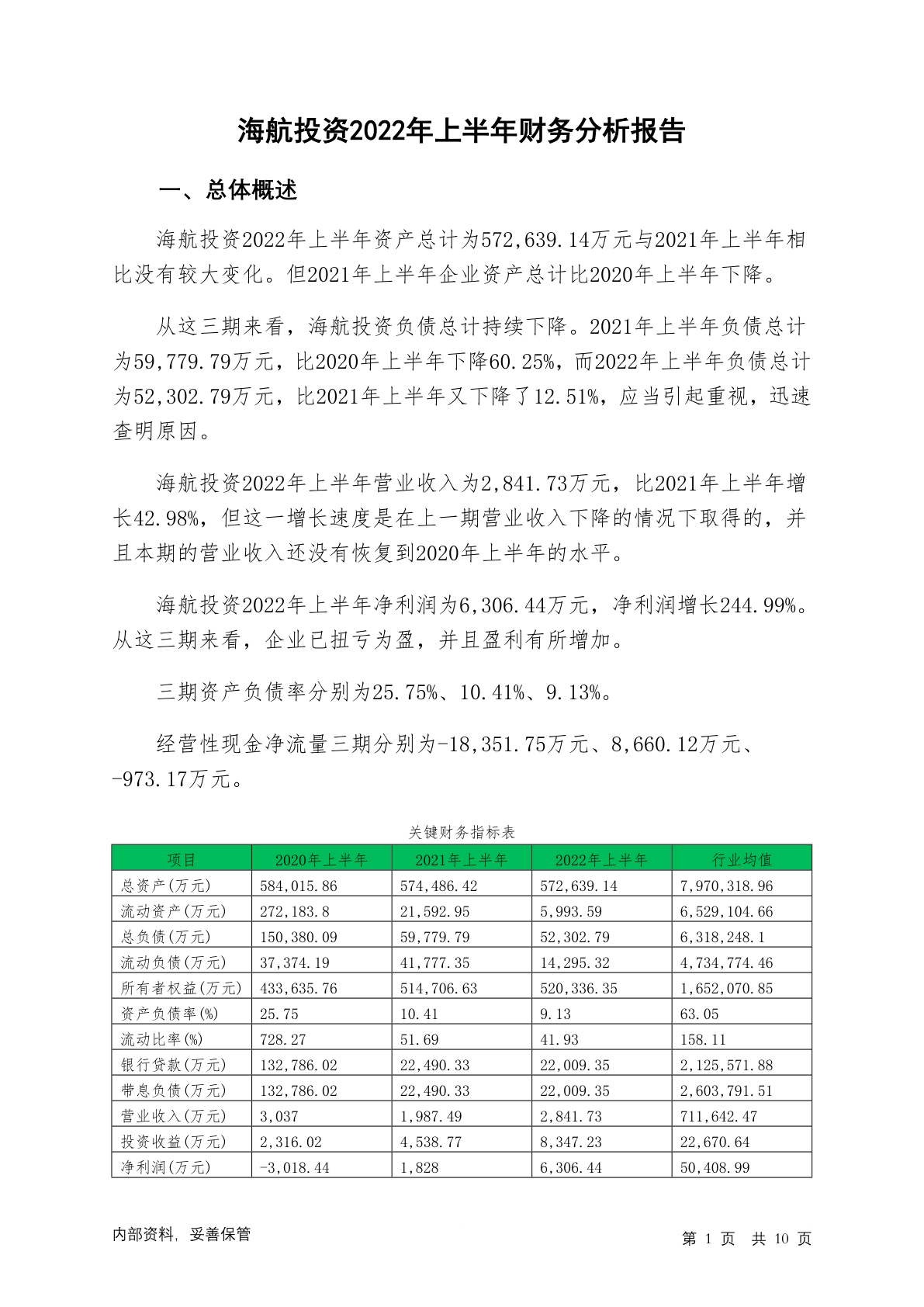 海航投资2022年上半年财务分析报告

一、总体概述

海航投资2022年上半年资产总计为572,639.14万元与2021年上半年相比没有较大变化。但2021年上半年企业资产总计比2020年上半年下降。

从这三期来看，海航投资负债总计持续下降。2021年上半年负债总计为59,779.79万元，比2020年上半年下降60.25%，而2022年上半年负债总计为52,302.79万元，比2021年上半年又下降了12.51%，应当引起重视，迅速查明原因。

海航投资2022年上半年营业收入为2,841.73万元，比2021年上半年增长42.98%，但这一增长速度是在上一期营业收入下降的情况下取得的，并且本期的营业收入还没有恢复到2020年上半年的水平。

海航投资2022年上半年净利润为6,306.44万元，净利润增长244.99%。从这三期来看，企业已扭亏为盈，并且盈利有所增加。

三期资产负债率分别为25.75%、10.41%、9.13%。

经营性现金净流量三期分别为-18,351.75万元、8,660.12万元、-973.17万元。

关键财务指标表

| 项目 | 2020年上半年 | 2021年上半年 | 2022年上半年 | 行业均值 |
|---|---|---|---|---|
| 总资产(万元) | 584,015.86 | 574,486.42 | 572,639.14 | 7,970,318.96 |
| 流动资产(万元) | 272,183.8 | 21,592.95 | 5,993.59 | 6,529,104.66 |
| 总负债(万元) | 150,380.09 | 59,779.79 | 52,302.79 | 6,318,248.1 |
| 流动负债(万元) | 37,374.19 | 41,777.35 | 14,295.32 | 4,734,774.46 |
| 所有者权益(万元) | 433,635.76 | 514,706.63 | 520,336.35 | 1,652,070.85 |
| 资产负债率(%) | 25.75 | 10.41 | 9.13 | 63.05 |
| 流动比率(%) | 728.27 | 51.69 | 41.93 | 158.11 |
| 银行贷款(万元) | 132,786.02 | 22,490.33 | 22,009.35 | 2,125,571.88 |
| 带息负债(万元) | 132,786.02 | 22,490.33 | 22,009.35 | 2,603,791.51 |
| 营业收入(万元) | 3,037 | 1,987.49 | 2,841.73 | 711,642.47 |
| 投资收益(万元) | 2,316.02 | 4,538.77 | 8,347.23 | 22,670.64 |
| 净利润(万元) | -3,018.44 | 1,828 | 6,306.44 | 50,408.99 |

内部资料，妥善保管

第 1 页 共 10 页